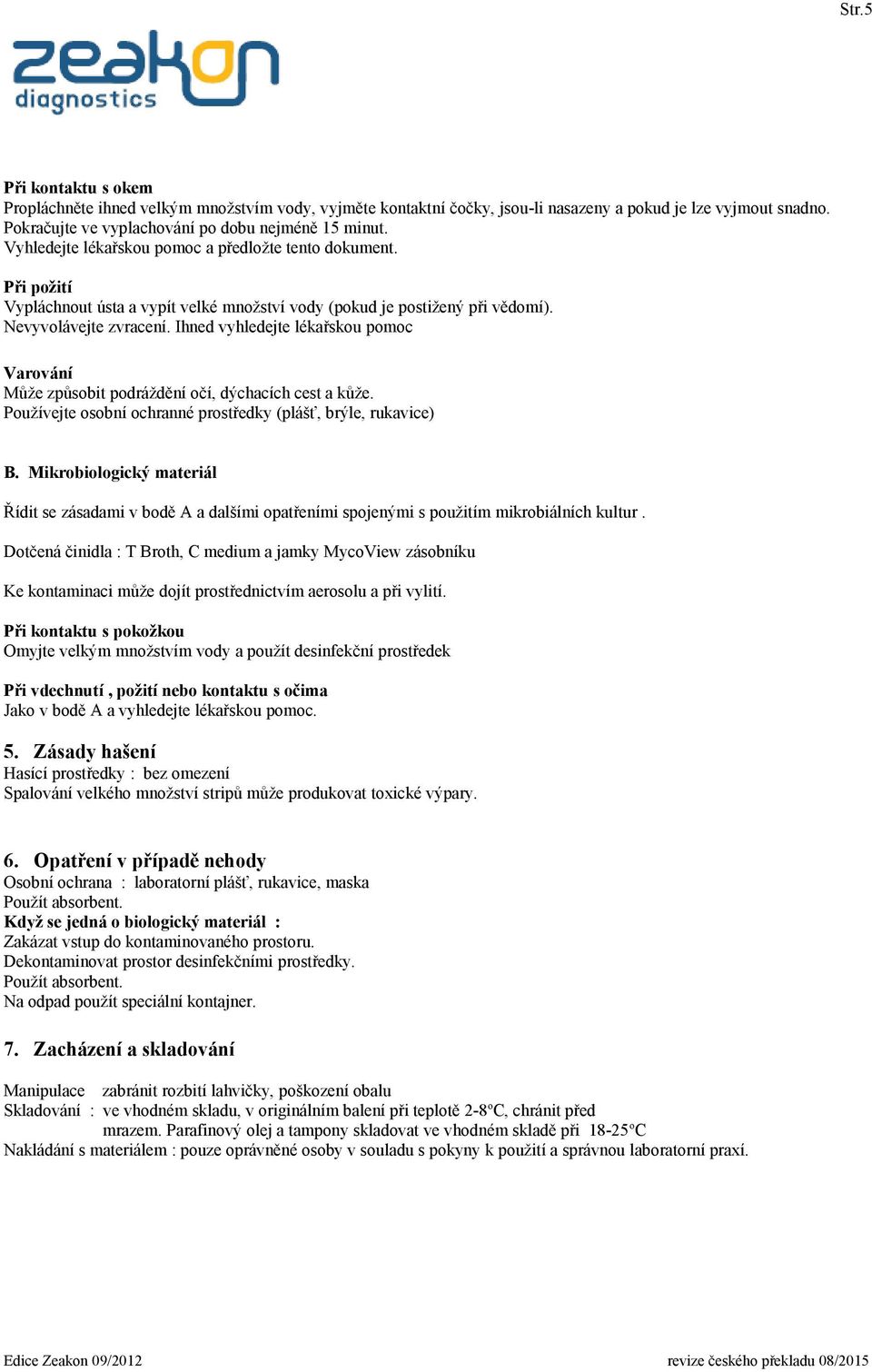 Str.5

zeakon diagnostics

Při kontaktu s okem
Propláchněte ihned velkým množstvím vody, vyjměte kontaktní čočky, jsou-li nasazeny a pokud je lze vyjmout snadno. Pokračujte ve vyplachování po dobu nejméně 15 minut.
Vyhledejte lékařskou pomoc a předložte tento dokument.

Při požití
Vypláchnout ústa a vypít velké množství vody (pokud je postižený při vědomí).
Nevyvolávejte zvracení. Ihned vyhledejte lékařskou pomoc

Varování
Může způsobit podráždění očí, dýchacích cest a kůže.
Používejte osobní ochranné prostředky (plášť, brýle, rukavice)

B. Mikrobiologický materiál

Řídit se zásadami v bodě A a dalšími opatřeními spojenými s použitím mikrobiálních kultur .

Dotčená činidla : T Broth, C medium a jamky MycoView zásobníku

Ke kontaminaci může dojít prostřednictvím aerosolu a při vylití.

Při kontaktu s pokožkou
Omyjte velkým množstvím vody a použít desinfekční prostředek

Při vdechnutí , požití nebo kontaktu s očima
Jako v bodě A a vyhledejte lékařskou pomoc.

5. Zásady hašení
Hasící prostředky : bez omezení
Spalování velkého množství stripů může produkovat toxické výpary.

6. Opatření v případě nehody
Osobní ochrana : laboratorní plášť, rukavice, maska
Použít absorbent.
Když se jedná o biologický materiál :
Zakázat vstup do kontaminovaného prostoru.
Dekontaminovat prostor desinfekčními prostředky.
Použít absorbent.
Na odpad použít speciální kontajner.

7. Zacházení a skladování

Manipulace zabránit rozbití lahvičky, poškození obalu
Skladování : ve vhodném skladu, v originálním balení při teplotě 2-8ºC, chránit před mrazem. Parafinový olej a tampony skladovat ve vhodném skladě při 18-25ºC
Nakládání s materiálem : pouze oprávněné osoby v souladu s pokyny k použití a správnou laboratorní praxí.

Edice Zeakon 09/2012 revize českého překladu 08/2015